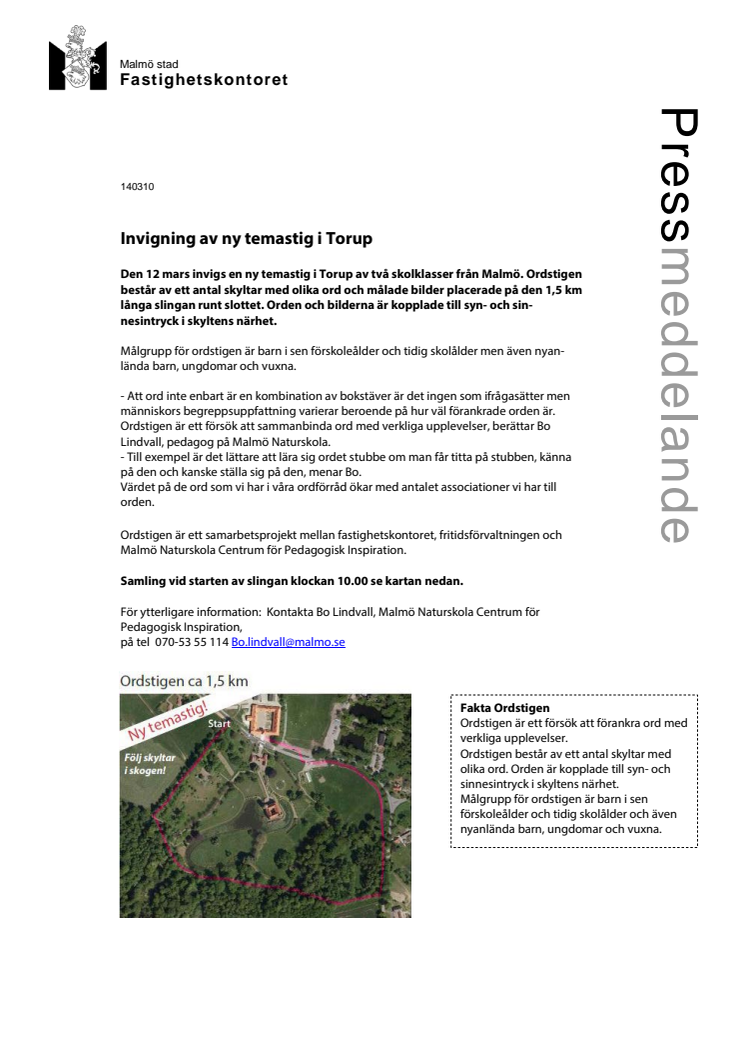 Malmö stad
Fastighetskontoret

Pressmeddelande

140310

Invigning av ny temastig i Torup

Den 12 mars invigs en ny temastig i Torup av två skolklasser från Malmö. Ordstigen består av ett antal skyltar med olika ord och målade bilder placerade på den 1,5 km långa slingan runt slottet. Orden och bilderna är kopplade till syn- och sinnesintryck i skyltens närhet.

Målgrupp för ordstigen är barn i sen förskoleålder och tidig skolålder men även nyanlända barn, ungdomar och vuxna.

- Att ord inte enbart är en kombination av bokstäver är det ingen som ifrågasätter men människors begreppsuppfattning varierar beroende på hur väl förankrade orden är. Ordstigen är ett försök att sammanbinda ord med verkliga upplevelser, berättar Bo Lindvall, pedagog på Malmö Naturskola.
- Till exempel är det lättare att lära sig ordet stubbe om man får titta på stubben, känna på den och kanske ställa sig på den, menar Bo.
Värdet på de ord som vi har i våra ordförråd ökar med antalet associationer vi har till orden.

Ordstigen är ett samarbetsprojekt mellan fastighetskontoret, fritidsförvaltningen och Malmö Naturskola Centrum för Pedagogisk Inspiration.

Samling vid starten av slingan klockan 10.00 se kartan nedan.

För ytterligare information: Kontakta Bo Lindvall, Malmö Naturskola Centrum för Pedagogisk Inspiration,
på tel 070-53 55 114 Bo.lindvall@malmo.se

Ordstigen ca 1,5 km

Ny temastig!
Start
Följ skyltar i skogen!

Fakta Ordstigen
Ordstigen är ett försök att förankra ord med verkliga upplevelser.
Ordstigen består av ett antal skyltar med olika ord. Orden är kopplade till syn- och sinnesintryck i skyltens närhet.
Målgrupp för ordstigen är barn i sen förskoleålder och tidig skolålder och även nyanlända barn, ungdomar och vuxna.